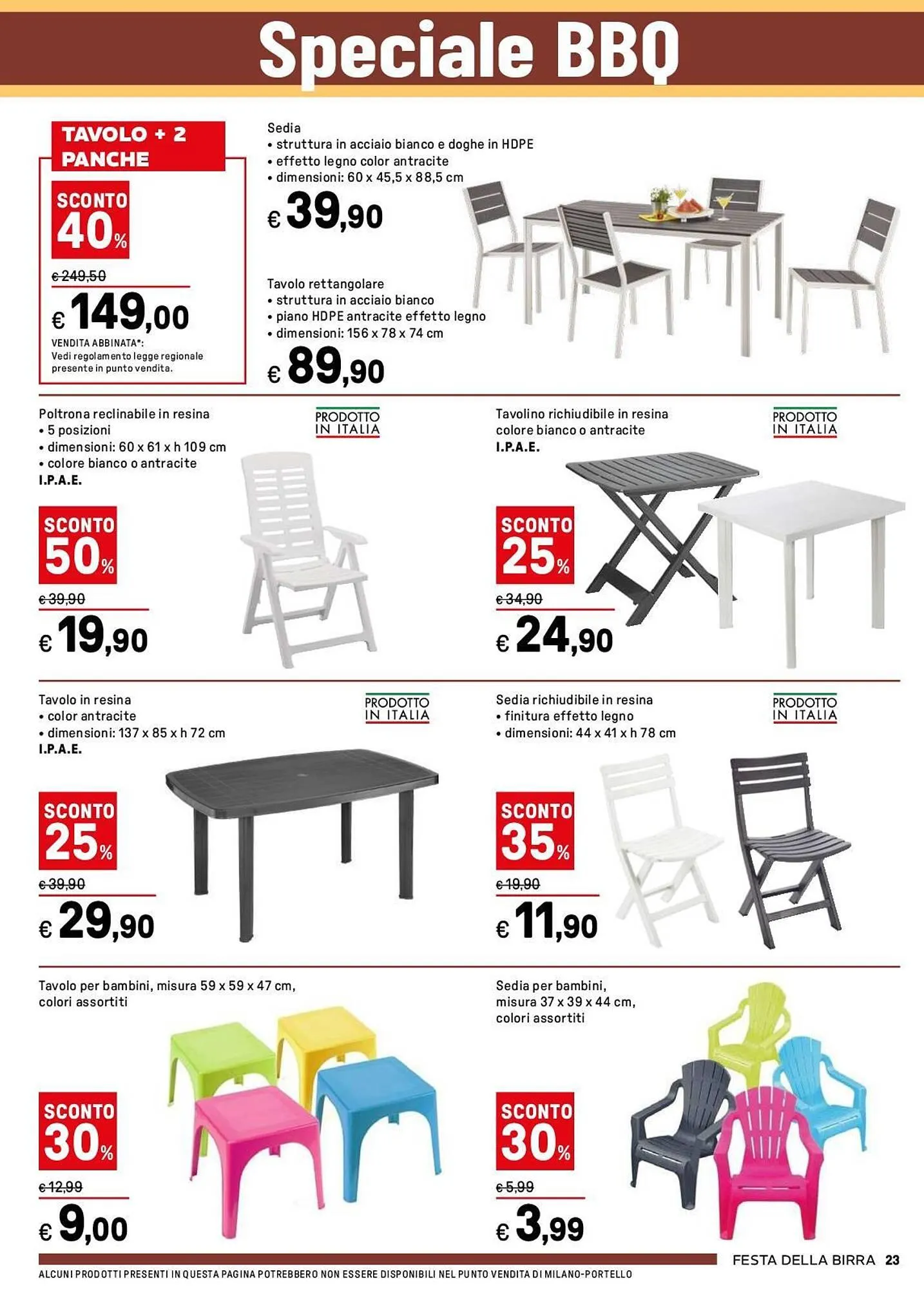 Speciale BBQ

TAVOLO + 2 PANCHE

SCONTO 40%

€ 249,50

€ 149,00

VENDITA ABBINATA*:
Vedi regolamento legge regionale presente in punto vendita.

Sedia
• struttura in acciaio bianco e doghe in HDPE
• effetto legno color antracite
• dimensioni: 60 x 45,5 x 88,5 cm

€ 39,90

Tavolo rettangolare
• struttura in acciaio bianco
• piano HDPE antracite effetto legno
• dimensioni: 156 x 78 x 74 cm

€ 89,90

Poltrona reclinabile in resina
• 5 posizioni
• dimensioni: 60 x 61 x h 109 cm
• colore bianco o antracite
I.P.A.E.

PRODOTTO IN ITALIA

SCONTO 50%

€ 39,90

€ 19,90

Tavolino richiudibile in resina colore bianco o antracite
I.P.A.E.

PRODOTTO IN ITALIA

SCONTO 25%

€ 34,90

€ 24,90

Tavolo in resina
• color antracite
• dimensioni: 137 x 85 x h 72 cm
I.P.A.E.

PRODOTTO IN ITALIA

SCONTO 25%

€ 39,90

€ 29,90

Sedia richiudibile in resina
• finitura effetto legno
• dimensioni: 44 x 41 x h 78 cm

PRODOTTO IN ITALIA

SCONTO 35%

€ 19,90

€ 11,90

Tavolo per bambini, misura 59 x 59 x 47 cm, colori assortiti

SCONTO 30%

€ 12,99

€ 9,00

Sedia per bambini, misura 37 x 39 x 44 cm, colori assortiti

SCONTO 30%

€ 5,99

€ 3,99

FESTA DELLA BIRRA 23

ALCUNI PRODOTTI PRESENTI IN QUESTA PAGINA POTREBBERO NON ESSERE DISPONIBILI NEL PUNTO VENDITA DI MILANO-PORTELLO